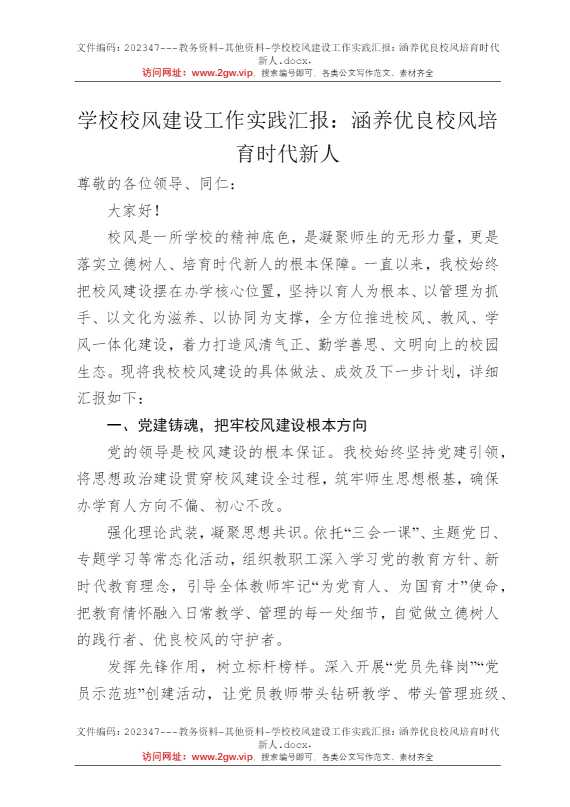 文件编码：202347---教务资料-其他资料-学校校风建设工作实践汇报：涵养优良校风培育时代新人.docx.
访问网址：www.2gw.vip，搜索编号即可，各类公文写作范文、素材齐全

学校校风建设工作实践汇报：涵养优良校风培育时代新人

尊敬的各位领导、同仁：

大家好！

校风是一所学校的精神底色，是凝聚师生的无形力量，更是落实立德树人、培育时代新人的根本保障。一直以来，我校始终把校风建设摆在办学核心位置，坚持以育人为根本、以管理为抓手、以文化为滋养、以协同为支撑，全方位推进校风、教风、学风一体化建设，着力打造风清气正、勤学善思、文明向上的校园生态。现将我校校风建设的具体做法、成效及下一步计划，详细汇报如下：

一、党建铸魂，把牢校风建设根本方向

党的领导是校风建设的根本保证。我校始终坚持党建引领，将思想政治建设贯穿校风建设全过程，筑牢师生思想根基，确保办学育人方向不偏、初心不改。

强化理论武装，凝聚思想共识。依托“三会一课”、主题党日、专题学习等常态化活动，组织教职工深入学习党的教育方针、新时代教育理念，引导全体教师牢记“为党育人、为国育才”使命，把教育情怀融入日常教学、管理的每一处细节，自觉做立德树人的践行者、优良校风的守护者。

发挥先锋作用，树立标杆榜样。深入开展“党员先锋岗”“党员示范班”创建活动，让党员教师带头钻研教学、带头管理班级、

文件编码：202347---教务资料-其他资料-学校校风建设工作实践汇报：涵养优良校风培育时代新人.docx.
访问网址：www.2gw.vip，搜索编号即可，各类公文写作范文、素材齐全